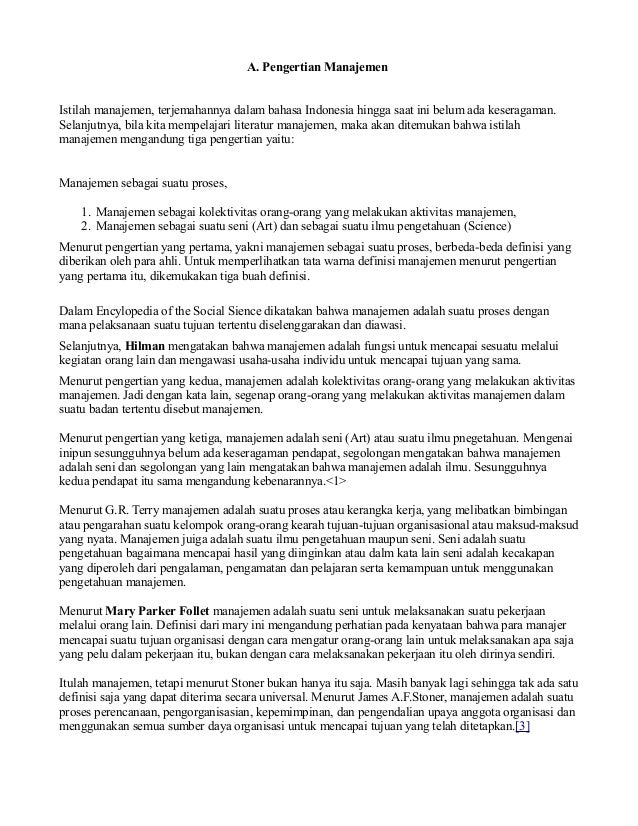 A. Pengertian Manajemen

Istilah manajemen, terjemahannya dalam bahasa Indonesia hingga saat ini belum ada keseragaman. Selanjutnya, bila kita mempelajari literatur manajemen, maka akan ditemukan bahwa istilah manajemen mengandung tiga pengertian yaitu:

Manajemen sebagai suatu proses,

1. Manajemen sebagai kolektivitas orang-orang yang melakukan aktivitas manajemen,
2. Manajemen sebagai suatu seni (Art) dan sebagai suatu ilmu pengetahuan (Science)

Menurut pengertian yang pertama, yakni manajemen sebagai suatu proses, berbeda-beda definisi yang diberikan oleh para ahli. Untuk memperlihatkan tata warna definisi manajemen menurut pengertian yang pertama itu, dikemukakan tiga buah definisi.

Dalam Encylopedia of the Social Sience dikatakan bahwa manajemen adalah suatu proses dengan mana pelaksanaan suatu tujuan tertentu diselenggarakan dan diawasi.

Selanjutnya, Hilman mengatakan bahwa manajemen adalah fungsi untuk mencapai sesuatu melalui kegiatan orang lain dan mengawasi usaha-usaha individu untuk mencapai tujuan yang sama.

Menurut pengertian yang kedua, manajemen adalah kolektivitas orang-orang yang melakukan aktivitas manajemen. Jadi dengan kata lain, segenap orang-orang yang melakukan aktivitas manajemen dalam suatu badan tertentu disebut manajemen.

Menurut pengertian yang ketiga, manajemen adalah seni (Art) atau suatu ilmu pnegetahuan. Mengenai inipun sesungguhnya belum ada keseragaman pendapat, segolongan mengatakan bahwa manajemen adalah seni dan segolongan yang lain mengatakan bahwa manajemen adalah ilmu. Sesungguhnya kedua pendapat itu sama mengandung kebenarannya.<1>

Menurut G.R. Terry manajemen adalah suatu proses atau kerangka kerja, yang melibatkan bimbingan atau pengarahan suatu kelompok orang-orang kearah tujuan-tujuan organisasional atau maksud-maksud yang nyata. Manajemen juiga adalah suatu ilmu pengetahuan maupun seni. Seni adalah suatu pengetahuan bagaimana mencapai hasil yang diinginkan atau dalm kata lain seni adalah kecakapan yang diperoleh dari pengalaman, pengamatan dan pelajaran serta kemampuan untuk menggunakan pengetahuan manajemen.

Menurut Mary Parker Follet manajemen adalah suatu seni untuk melaksanakan suatu pekerjaan melalui orang lain. Definisi dari mary ini mengandung perhatian pada kenyataan bahwa para manajer mencapai suatu tujuan organisasi dengan cara mengatur orang-orang lain untuk melaksanakan apa saja yang pelu dalam pekerjaan itu, bukan dengan cara melaksanakan pekerjaan itu oleh dirinya sendiri.

Itulah manajemen, tetapi menurut Stoner bukan hanya itu saja. Masih banyak lagi sehingga tak ada satu definisi saja yang dapat diterima secara universal. Menurut James A.F.Stoner, manajemen adalah suatu proses perencanaan, pengorganisasian, kepemimpinan, dan pengendalian upaya anggota organisasi dan menggunakan semua sumber daya organisasi untuk mencapai tujuan yang telah ditetapkan.[3]